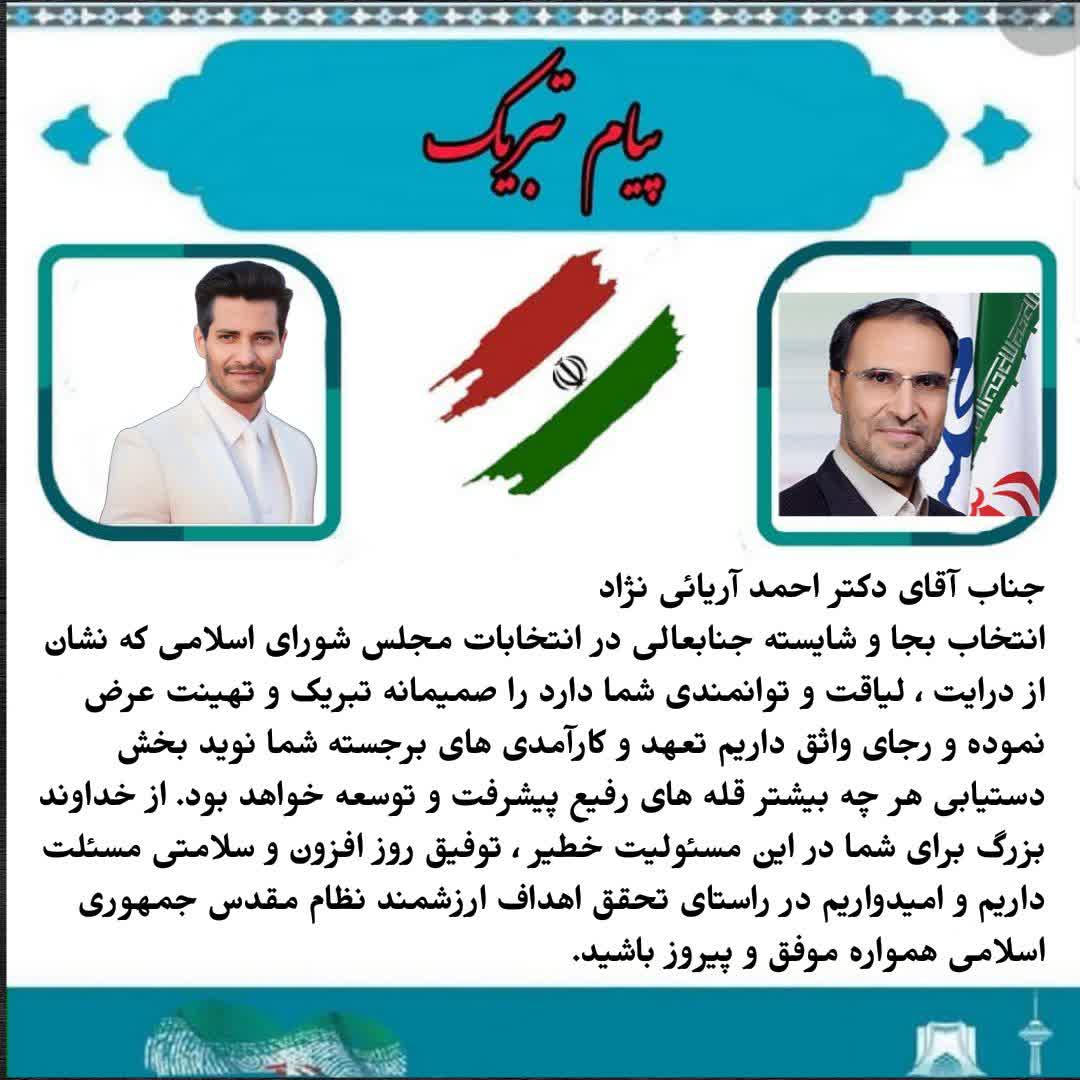 پیام تبریک

جناب آقای دکتر احمد آریائی نژاد
انتخاب بجا و شایسته جنابعالی در انتخابات مجلس شورای اسلامی که نشان از درایت ، لیاقت و توانمندی شما دارد را صمیمانه تبریک و تهینت عرض نموده و رجای واثق داریم تعهد و کارآمدی های برجسته شما نوید بخش دستیابی هر چه بیشتر قله های رفیع پیشرفت و توسعه خواهد بود. از خداوند بزرگ برای شما در این مسئولیت خطیر ، توفیق روز افزون و سلامتی مسئلت داریم و امیدواریم در راستای تحقق اهداف ارزشمند نظام مقدس جمهوری اسلامی همواره موفق و پیروز باشید.